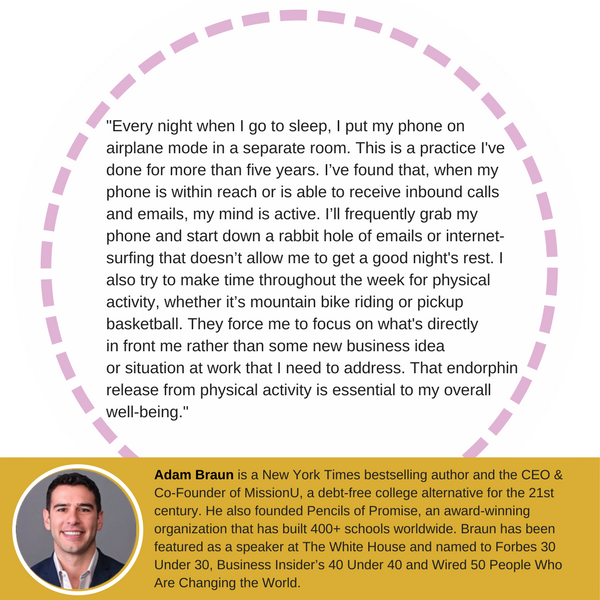 "Every night when I go to sleep, I put my phone on airplane mode in a separate room. This is a practice I've done for more than five years. I've found that, when my phone is within reach or is able to receive inbound calls and emails, my mind is active. I'll frequently grab my phone and start down a rabbit hole of emails or internet-surfing that doesn't allow me to get a good night's rest. I also try to make time throughout the week for physical activity, whether it's mountain bike riding or pickup basketball. They force me to focus on what's directly in front me rather than some new business idea or situation at work that I need to address. That endorphin release from physical activity is essential to my overall well-being."

Adam Braun is a New York Times bestselling author and the CEO & Co-Founder of MissionU, a debt-free college alternative for the 21st century. He also founded Pencils of Promise, an award-winning organization that has built 400+ schools worldwide. Braun has been featured as a speaker at The White House and named to Forbes 30 Under 30, Business Insider's 40 Under 40 and Wired 50 People Who Are Changing the World.